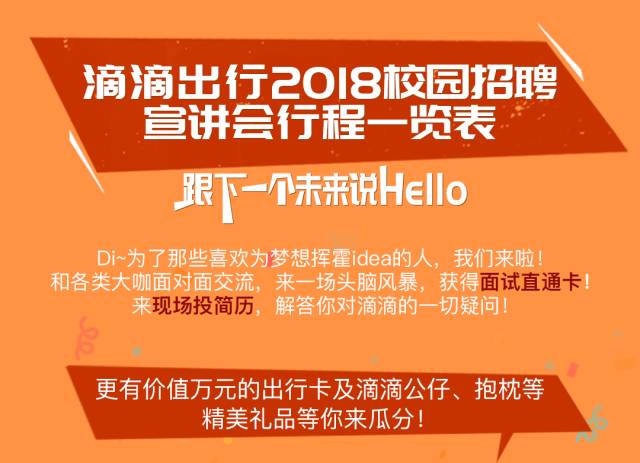 滴滴出行2018校园招聘
宣讲会行程一览表

跟下一个未来说Hello

Di~为了那些喜欢为梦想挥霍idea的人，我们来啦！
和各类大咖面对面交流，来一场头脑风暴，获得面试直通卡！
来现场投简历，解答你对滴滴的一切疑问！

更有价值万元的出行卡及滴滴公仔、抱枕等
精美礼品等你来瓜分！